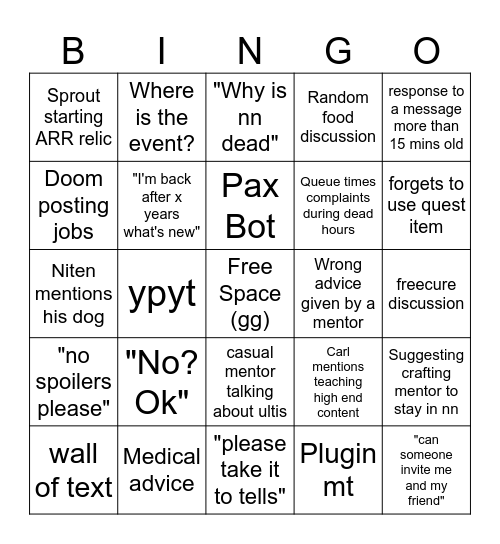 | B | I | N | G | O |
|---|---|---|---|---|
| Sprout starting ARR relic | Where is the event? | "Why is nn dead" | Random food discussion | response to a message more than 15 mins old |
| Doom posting jobs | "I'm back after x years what's new" | Pax Bot | Queue times complaints during dead hours | forgets to use quest item |
| Niten mentions his dog | ypyt | Free Space (gg) | Wrong advice given by a mentor | freecure discussion |
| "no spoilers please" | "No? Ok" | casual mentor talking about ultis | Carl mentions teaching high end content | Suggesting crafting mentor to stay in nn |
| wall of text | Medical advice | "please take it to tells" | Plugin mt | "can someone invite me and my friend" |